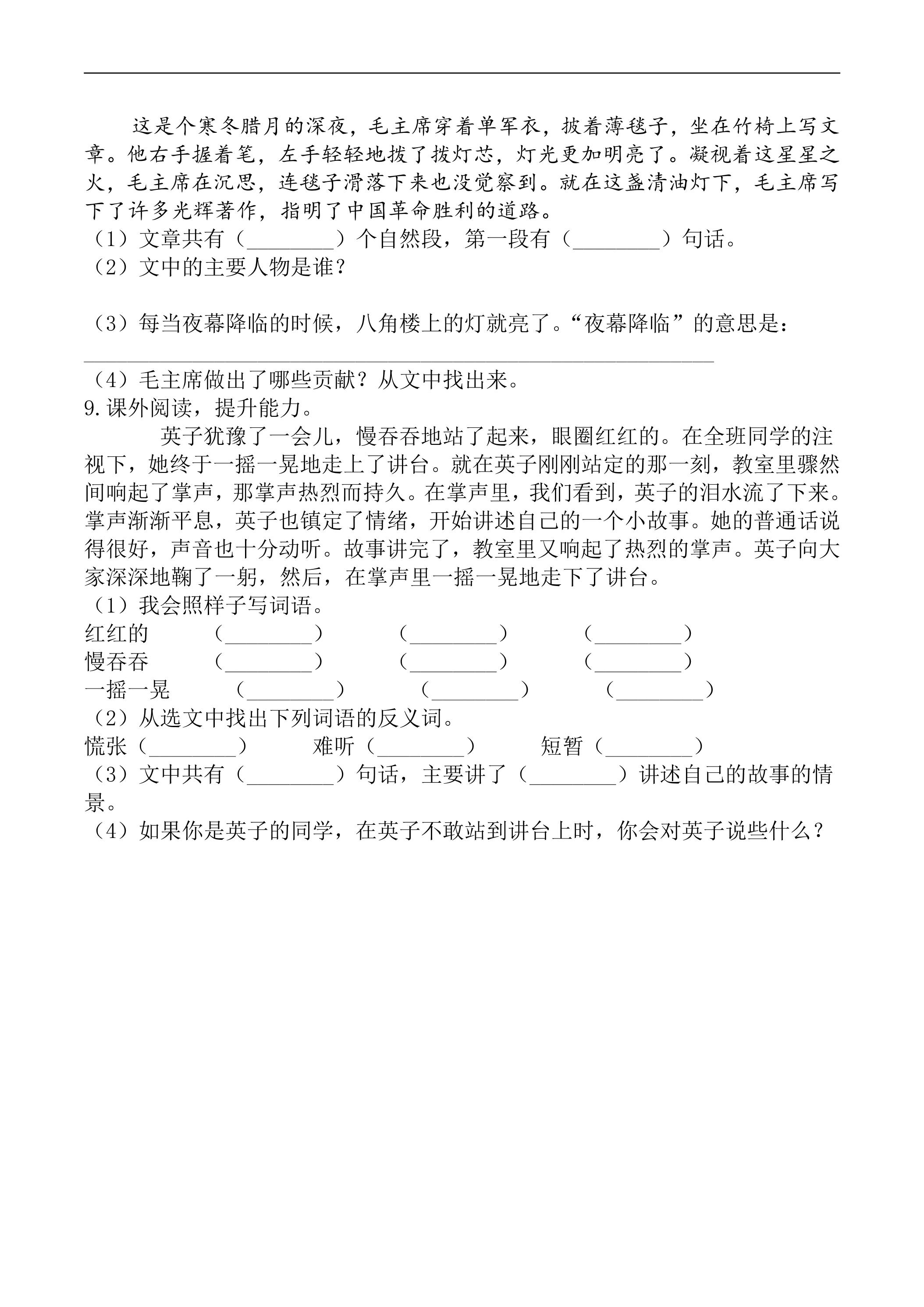 这是个寒冬腊月的深夜，毛主席穿着单军衣，披着薄毯子，坐在竹椅上写文章。他右手握着笔，左手轻轻地拨了拨灯芯，灯光更加明亮了。凝视着这星星之火，毛主席在沉思，连毯子滑落下来也没觉察到。就在这盏清油灯下，毛主席写下了许多光辉著作，指明了中国革命胜利的道路。

（1）文章共有（____）个自然段，第一段有（____）句话。

（2）文中的主要人物是谁？

（3）每当夜幕降临的时候，八角楼上的灯就亮了。“夜幕降临”的意思是：

____

（4）毛主席做出了哪些贡献？从文中找出来。

9.课外阅读，提升能力。

英子犹豫了一会儿，慢吞吞地站了起来，眼圈红红的。在全班同学的注视下，她终于一摇一晃地走上了讲台。就在英子刚刚站定的那一刻，教室里骤然间响起了掌声，那掌声热烈而持久。在掌声里，我们看到，英子的泪水流了下来。掌声渐渐平息，英子也镇定了情绪，开始讲述自己的一个小故事。她的普通话说得很好，声音也十分动听。故事讲完了，教室里又响起了热烈的掌声。英子向大家深深地鞠了一躬，然后，在掌声里一摇一晃地走下了讲台。

（1）我会照样子写词语。

红红的 （____） （____） （____）

慢吞吞 （____） （____） （____）

一摇一晃 （____） （____） （____）

（2）从选文中找出下列词语的反义词。

慌张（____） 难听（____） 短暂（____）

（3）文中共有（____）句话，主要讲了（____）讲述自己的故事的情景。

（4）如果你是英子的同学，在英子不敢站到讲台上时，你会对英子说些什么？